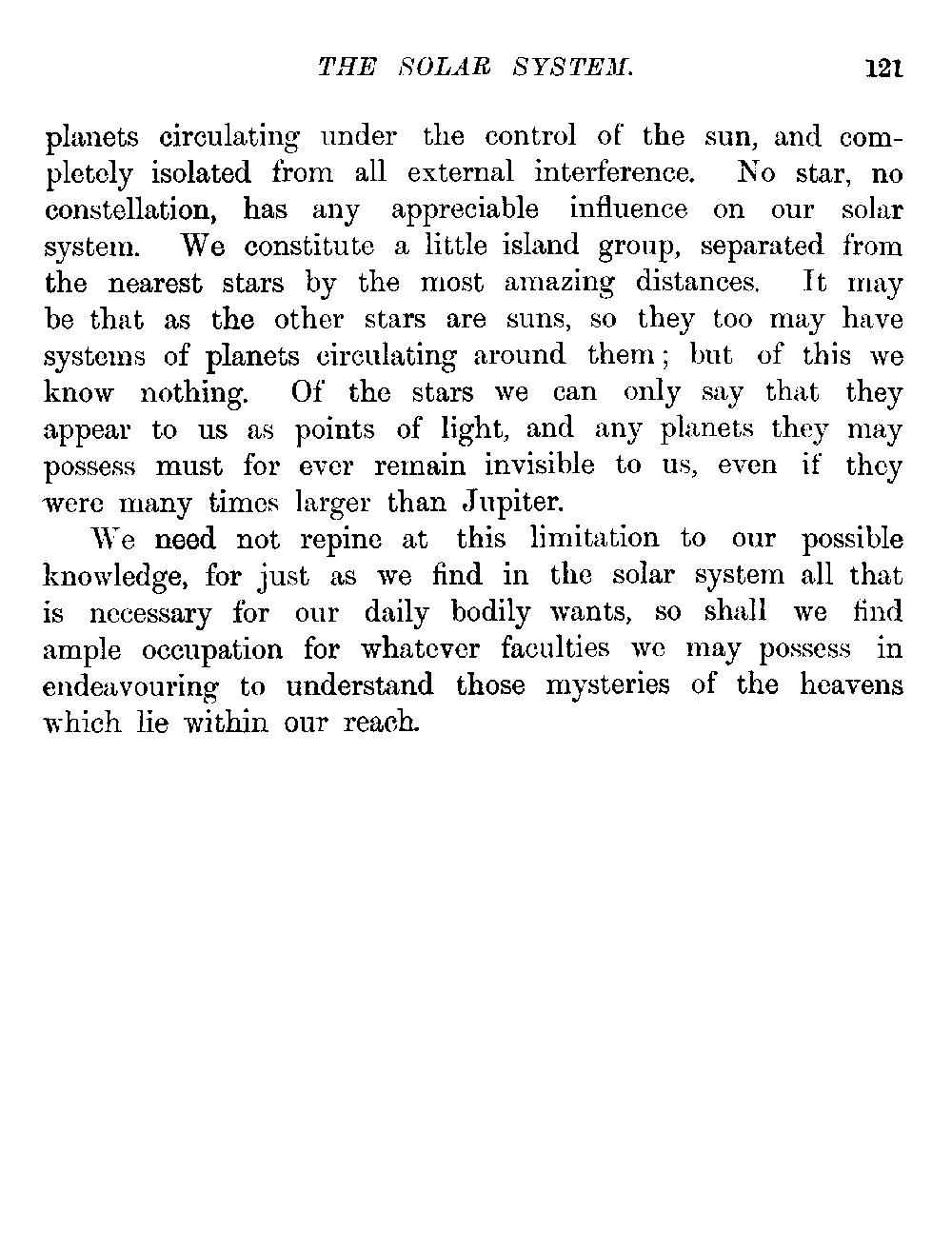 THE SOLAR SYSTEM. 121

planets circulating under the control of the sun, and completely isolated from all external interference. No star, no constellation, has any appreciable influence on our solar system. We constitute a little island group, separated from the nearest stars by the most amazing distances. It may be that as the other stars are suns, so they too may have systems of planets circulating around them; but of this we know nothing. Of the stars we can only say that they appear to us as points of light, and any planets they may possess must for ever remain invisible to us, even if they were many times larger than Jupiter.

We need not repine at this limitation to our possible knowledge, for just as we find in the solar system all that is necessary for our daily bodily wants, so shall we find ample occupation for whatever faculties we may possess in endeavouring to understand those mysteries of the heavens which lie within our reach.